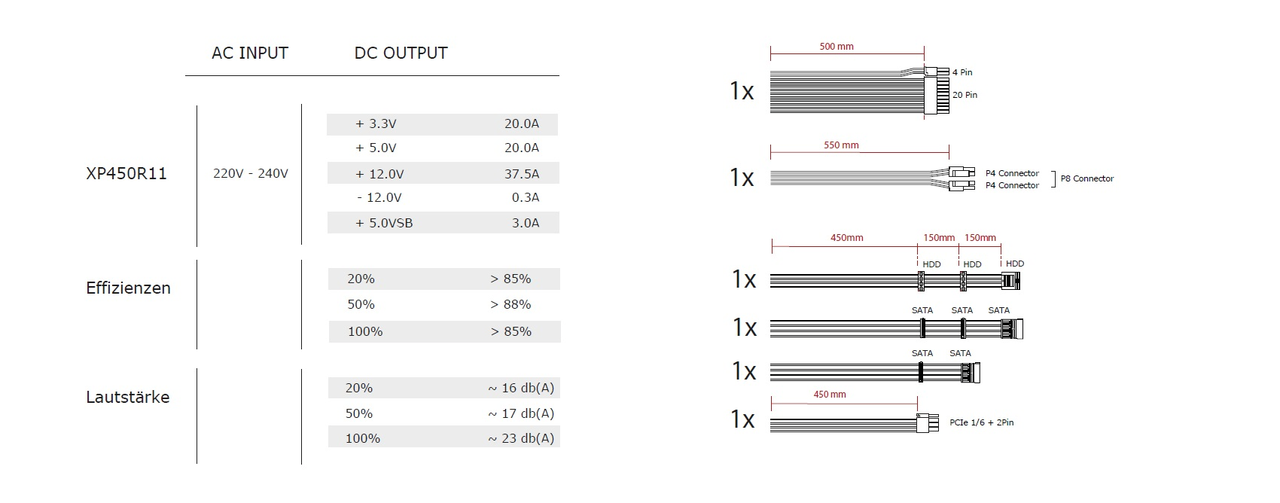 | | AC INPUT | DC OUTPUT | |
|---|---|---|---|
| XP450R11 | 220V - 240V | + 3.3V | 20.0A |
| | | + 5.0V | 20.0A |
| | | + 12.0V | 37.5A |
| | | - 12.0V | 0.3A |
| | | + 5.0VSB | 3.0A |
| Effizienzen | | 20% | > 85% |
| | | 50% | > 88% |
| | | 100% | > 85% |
| Lautstärke | | 20% | ~ 16 db(A) |
| | | 50% | ~ 17 db(A) |
| | | 100% | ~ 23 db(A) |

500 mm
1x
4 Pin
20 Pin

550 mm
1x
P4 Connector
P4 Connector
P8 Connector

450mm 150mm 150mm
1x
HDD HDD HDD

1x
SATA SATA SATA

1x
SATA SATA

450 mm
1x
PCIe 1/6 + 2Pin